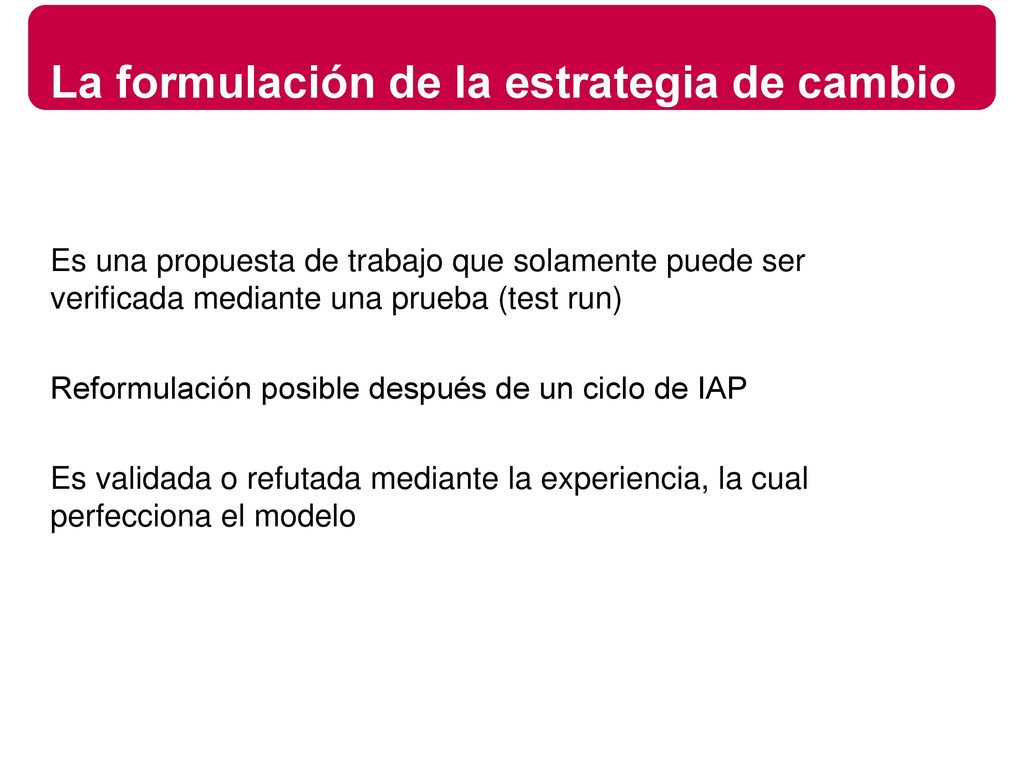 La formulación de la estrategia de cambio

Es una propuesta de trabajo que solamente puede ser verificada mediante una prueba (test run)

Reformulación posible después de un ciclo de IAP

Es validada o refutada mediante la experiencia, la cual perfecciona el modelo